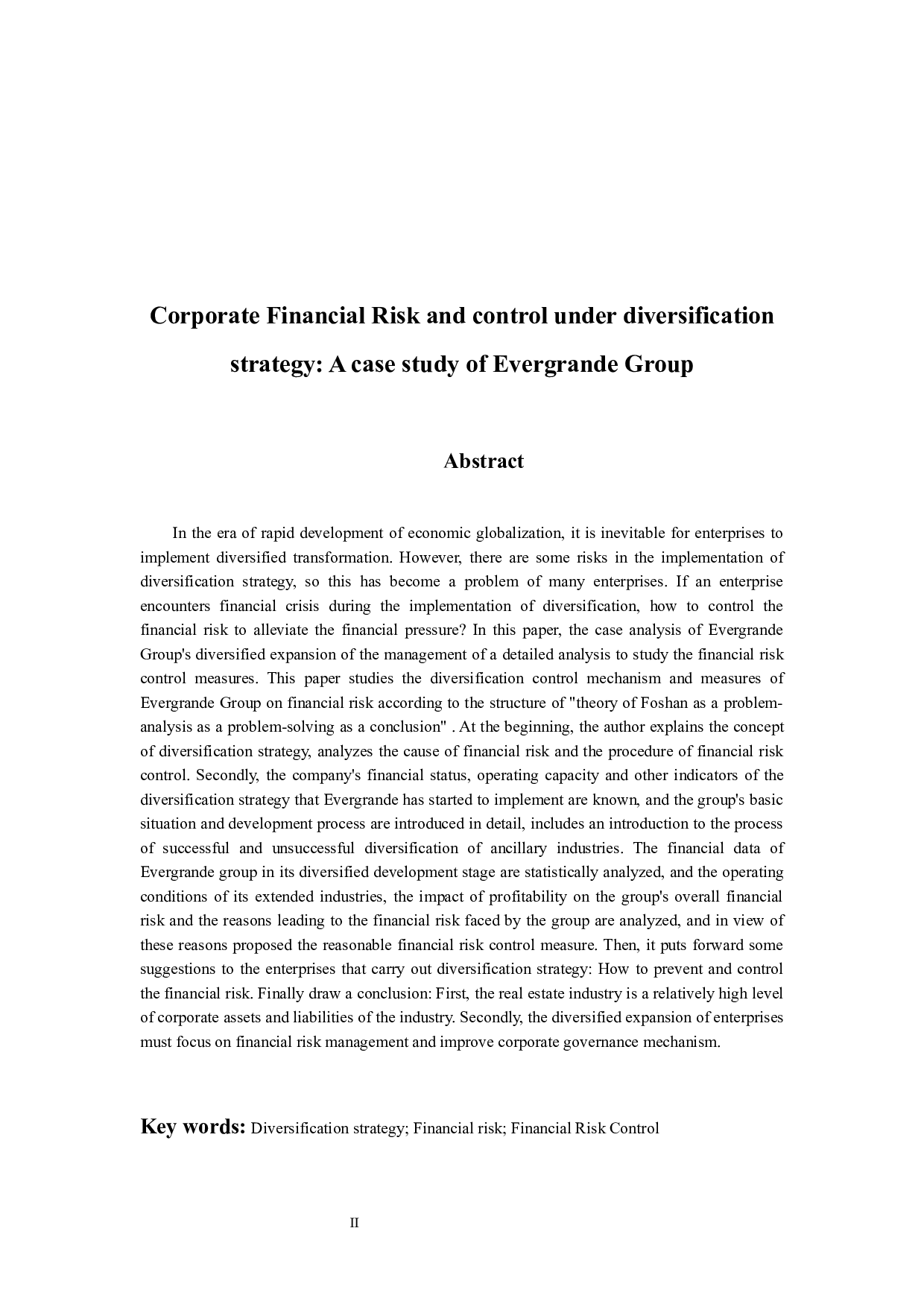 Corporate Financial Risk and control under diversification strategy: A case study of Evergrande Group

Abstract

In the era of rapid development of economic globalization, it is inevitable for enterprises to implement diversified transformation. However, there are some risks in the implementation of diversification strategy, so this has become a problem of many enterprises. If an enterprise encounters financial crisis during the implementation of diversification, how to control the financial risk to alleviate the financial pressure? In this paper, the case analysis of Evergrande Group's diversified expansion of the management of a detailed analysis to study the financial risk control measures. This paper studies the diversification control mechanism and measures of Evergrande Group on financial risk according to the structure of "theory of Foshan as a problem-analysis as a problem-solving as a conclusion" . At the beginning, the author explains the concept of diversification strategy, analyzes the cause of financial risk and the procedure of financial risk control. Secondly, the company's financial status, operating capacity and other indicators of the diversification strategy that Evergrande has started to implement are known, and the group's basic situation and development process are introduced in detail, includes an introduction to the process of successful and unsuccessful diversification of ancillary industries. The financial data of Evergrande group in its diversified development stage are statistically analyzed, and the operating conditions of its extended industries, the impact of profitability on the group's overall financial risk and the reasons leading to the financial risk faced by the group are analyzed, and in view of these reasons proposed the reasonable financial risk control measure. Then, it puts forward some suggestions to the enterprises that carry out diversification strategy: How to prevent and control the financial risk. Finally draw a conclusion: First, the real estate industry is a relatively high level of corporate assets and liabilities of the industry. Secondly, the diversified expansion of enterprises must focus on financial risk management and improve corporate governance mechanism.

Key words: Diversification strategy; Financial risk; Financial Risk Control

II